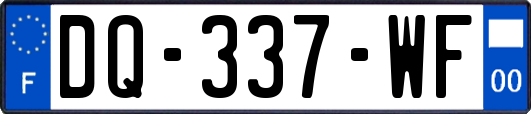 F
DQ-337-WF
00